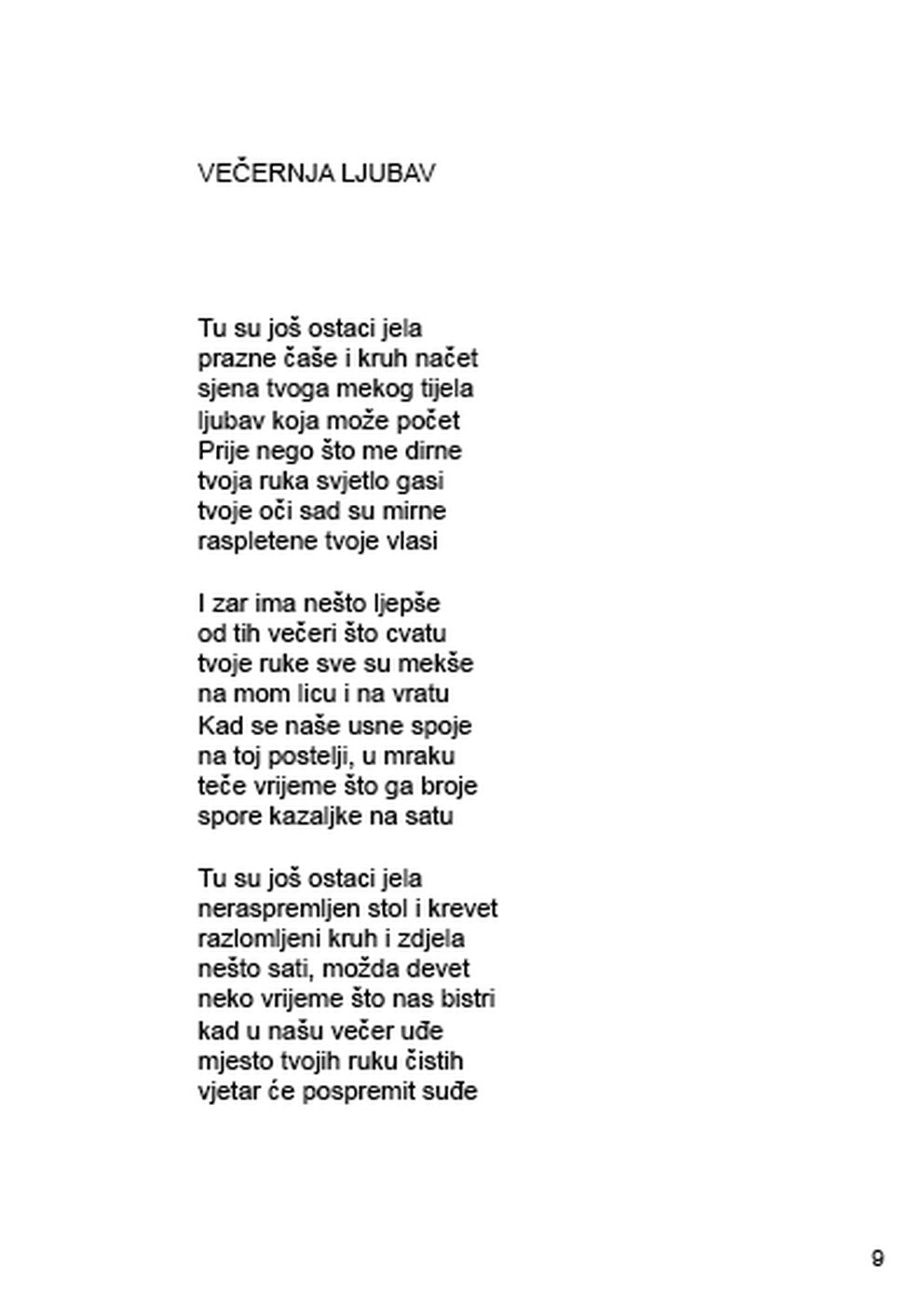 VEČERNJA LJUBAV

Tu su još ostaci jela
prazne čaše i kruh načet
sjena tvoga mekog tijela
ljubav koja može počet
Prije nego što me dirne
tvoja ruka svjetlo gasi
tvoje oči sad su mirne
raspletene tvoje vlasi

I zar ima nešto ljepše
od tih večeri što cvatu
tvoje ruke sve su mekše
na mom licu i na vratu
Kad se naše usne spoje
na toj postelji, u mraku
teče vrijeme što ga broje
spore kazaljke na satu

Tu su još ostaci jela
neraspremljen stol i krevet
razlomljeni kruh i zdjela
nešto sati, možda devet
neko vrijeme što nas bistri
kad u našu večer uđe
mjesto tvojih ruku čistih
vjetar će pospremit suđe

9